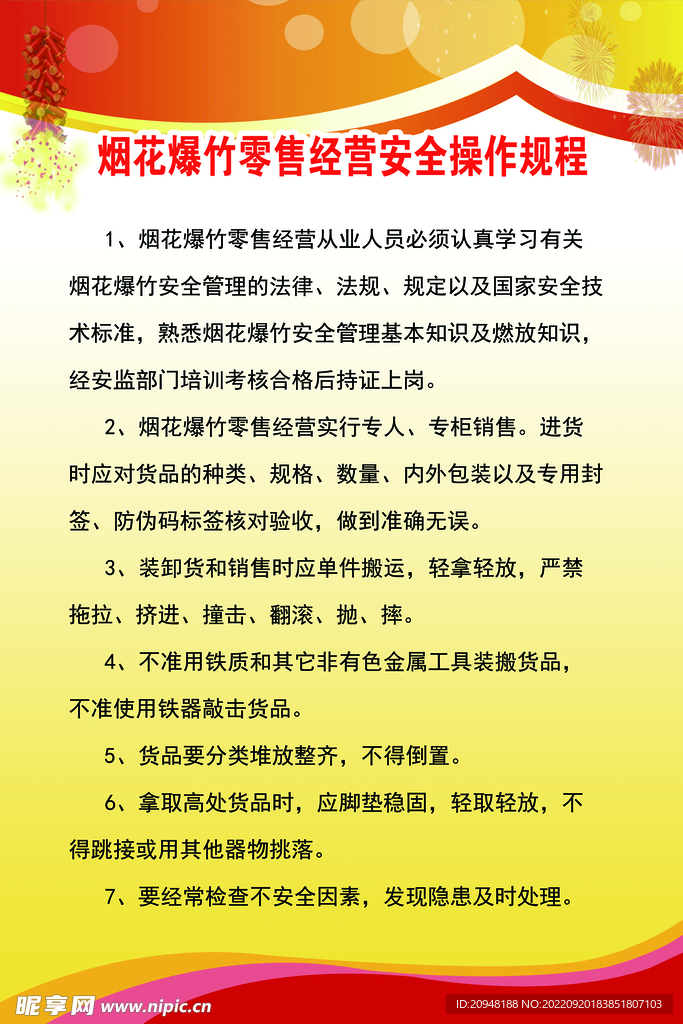 烟花爆竹零售经营安全操作规程

1、烟花爆竹零售经营从业人员必须认真学习有关烟花爆竹安全管理的法律、法规、规定以及国家安全技术标准，熟悉烟花爆竹安全管理基本知识及燃放知识，经安监部门培训考核合格后持证上岗。

2、烟花爆竹零售经营实行专人、专柜销售。进货时应对货品的种类、规格、数量、内外包装以及专用封签、防伪码标签核对验收，做到准确无误。

3、装卸货和销售时应单件搬运，轻拿轻放，严禁拖拉、挤进、撞击、翻滚、抛、摔。

4、不准用铁质和其它非有色金属工具装搬货品，不准使用铁器敲击货品。

5、货品要分类堆放整齐，不得倒置。

6、拿取高处货品时，应脚垫稳固，轻取轻放，不得跳接或用其他器物挑落。

7、要经常检查不安全因素，发现隐患及时处理。

昵享网 www.nipic.cn

ID:20948188 NO:20220920183851807103